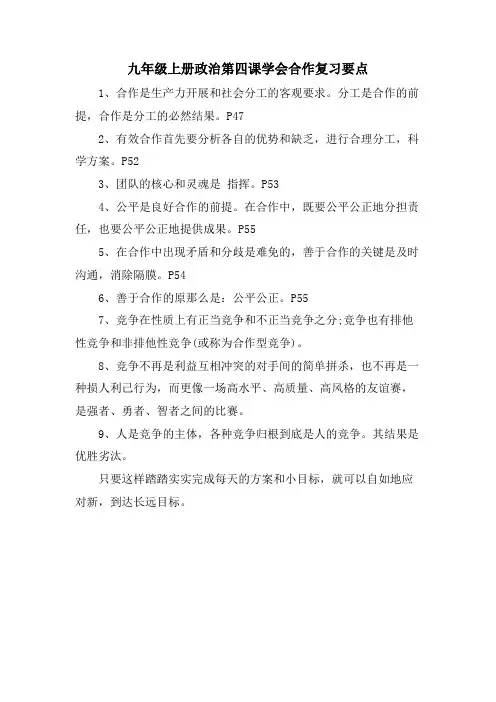 九年级上册政治第四课学会合作复习要点

1、合作是生产力开展和社会分工的客观要求。分工是合作的前提，合作是分工的必然结果。P47

2、有效合作首先要分析各自的优势和缺乏，进行合理分工，科学方案。P52

3、团队的核心和灵魂是 指挥。P53

4、公平是良好合作的前提。在合作中，既要公平公正地分担责任，也要公平公正地提供成果。P55

5、在合作中出现矛盾和分歧是难免的，善于合作的关键是及时沟通，消除隔膜。P54

6、善于合作的原那么是：公平公正。P55

7、竞争在性质上有正当竞争和不正当竞争之分;竞争也有排他性竞争和非排他性竞争(或称为合作型竞争)。

8、竞争不再是利益互相冲突的对手间的简单拼杀，也不再是一种损人利己行为，而更像一场高水平、高质量、高风格的友谊赛，是强者、勇者、智者之间的比赛。

9、人是竞争的主体，各种竞争归根到底是人的竞争。其结果是优胜劣汰。

只要这样踏踏实实完成每天的方案和小目标，就可以自如地应对新，到达长远目标。